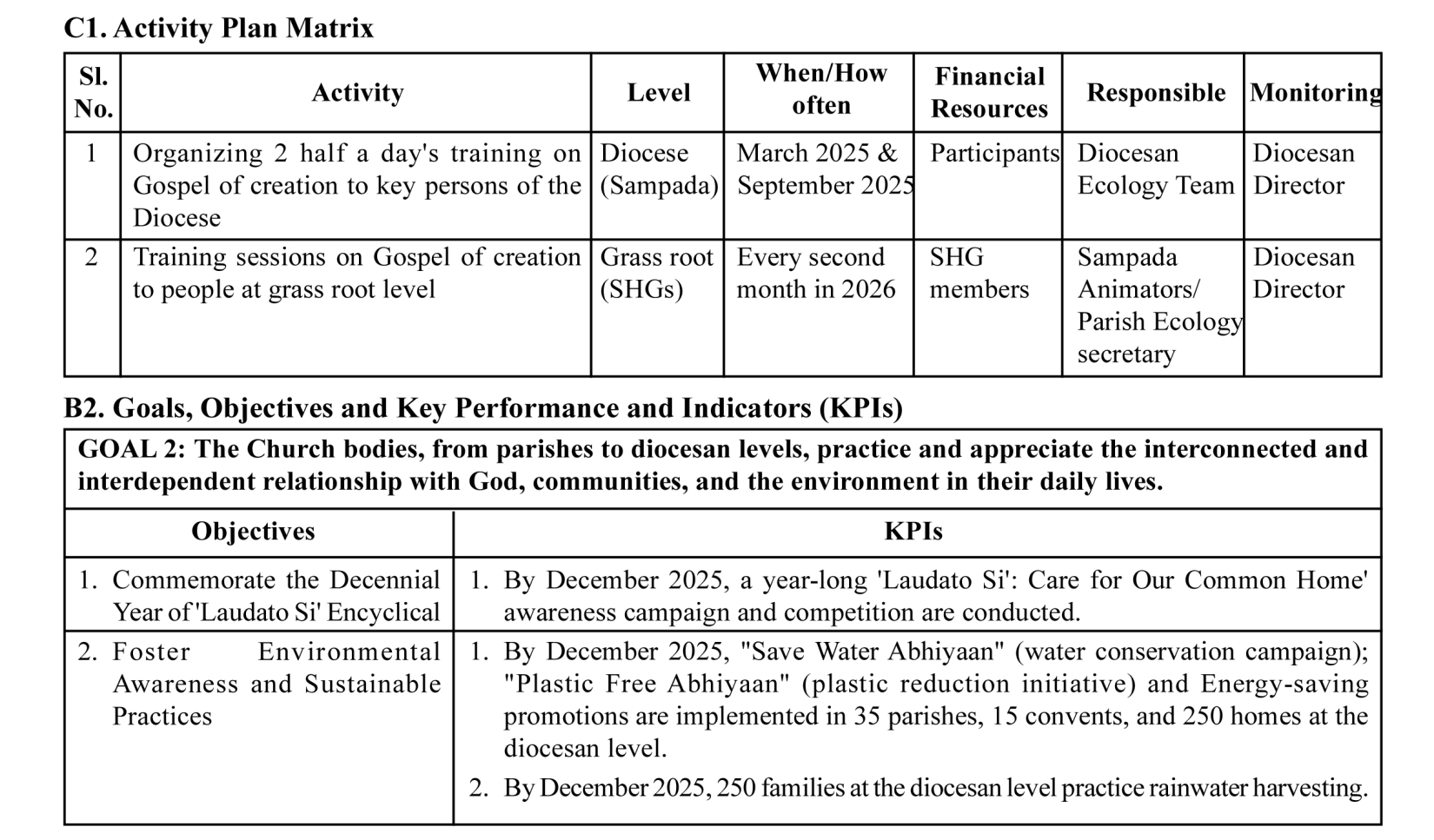 C1. Activity Plan Matrix

| Sl. No. | Activity | Level | When/How often | Financial Resources | Responsible | Monitoring |
|---|---|---|---|---|---|---|
| 1 | Organizing 2 half a day's training on Gospel of creation to key persons of the Diocese | Diocese (Sampada) | March 2025 & September 2025 | Participants | Diocesan Ecology Team | Diocesan Director |
| 2 | Training sessions on Gospel of creation to people at grass root level | Grass root (SHGs) | Every second month in 2026 | SHG members | Sampada Animators/ Parish Ecology secretary | Diocesan Director |

B2. Goals, Objectives and Key Performance and Indicators (KPIs)

GOAL 2: The Church bodies, from parishes to diocesan levels, practice and appreciate the interconnected and interdependent relationship with God, communities, and the environment in their daily lives.

| Objectives | KPIs |
|---|---|
| 1. Commemorate the Decennial Year of 'Laudato Si' Encyclical | 1. By December 2025, a year-long 'Laudato Si': Care for Our Common Home' awareness campaign and competition are conducted. |
| 2. Foster Environmental Awareness and Sustainable Practices | 1. By December 2025, "Save Water Abhiyaan" (water conservation campaign); "Plastic Free Abhiyaan" (plastic reduction initiative) and Energy-saving promotions are implemented in 35 parishes, 15 convents, and 250 homes at the diocesan level. 2. By December 2025, 250 families at the diocesan level practice rainwater harvesting. |